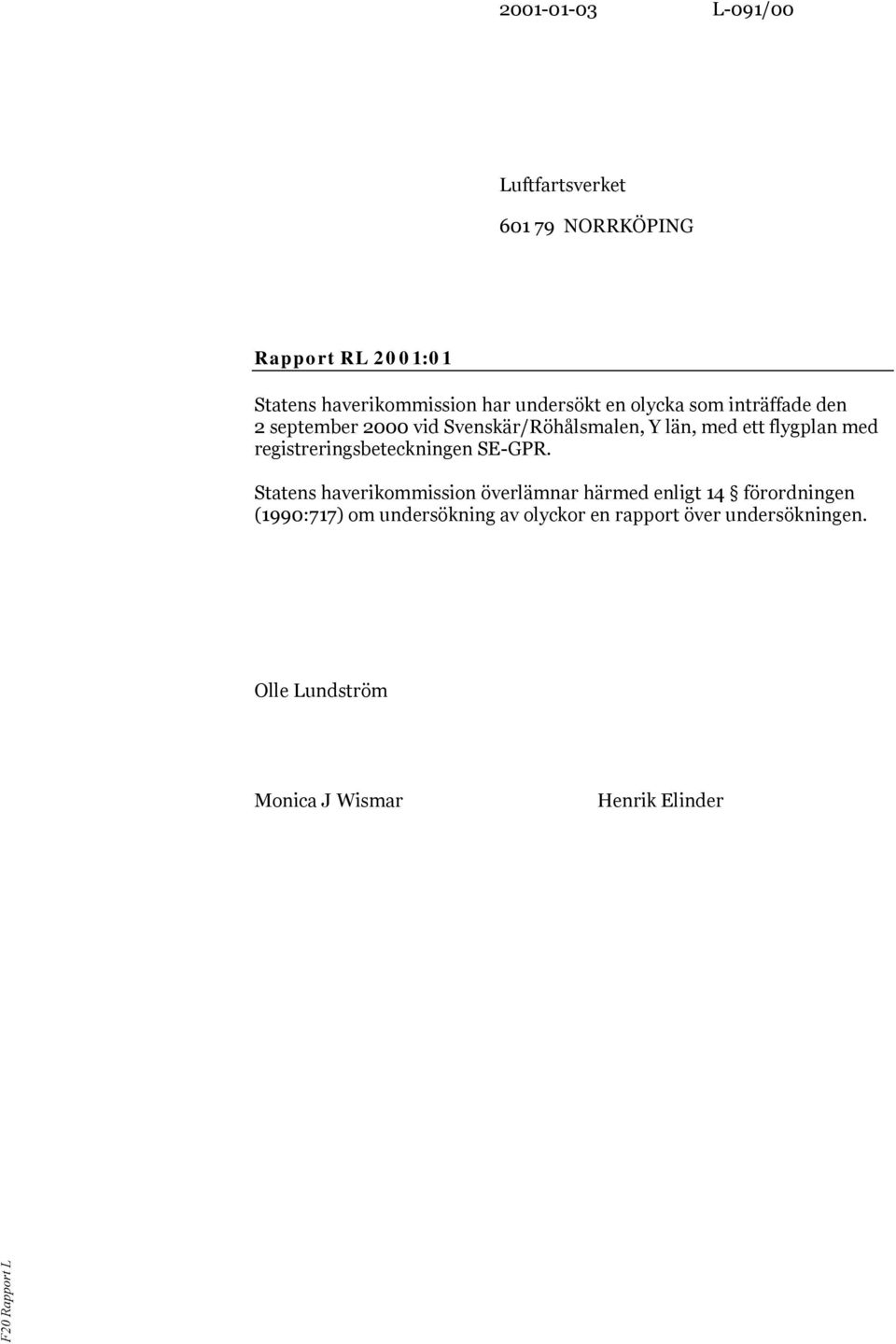 2001-01-03 L-091/00

Luftfartsverket

601 79 NORRKÖPING

Rapport RL 2001:01

Statens haverikommission har undersökt en olycka som inträffade den 2 september 2000 vid Svenskär/Röhålsmalen, Y län, med ett flygplan med registreringsbeteckningen SE-GPR.

Statens haverikommission överlämnar härmed enligt 14 § förordningen (1990:717) om undersökning av olyckor en rapport över undersökningen.

Olle Lundström

Monica J Wismar

Henrik Elinder

F20 Rapport L